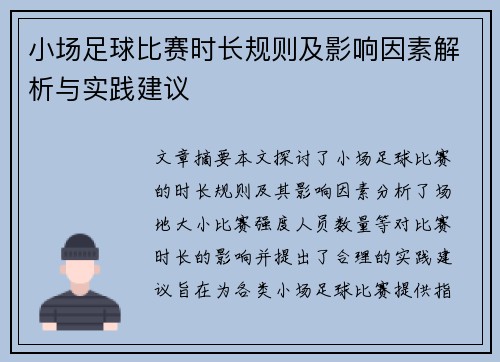 小场足球比赛时长规则及影响因素解析与实践建议

文章摘要本文探讨了小场足球比赛的时长规则及其影响因素分析了场地大小比赛强度人员数量等对比赛时长的影响并提出了合理的实践建议旨在为各类小场足球比赛提供指